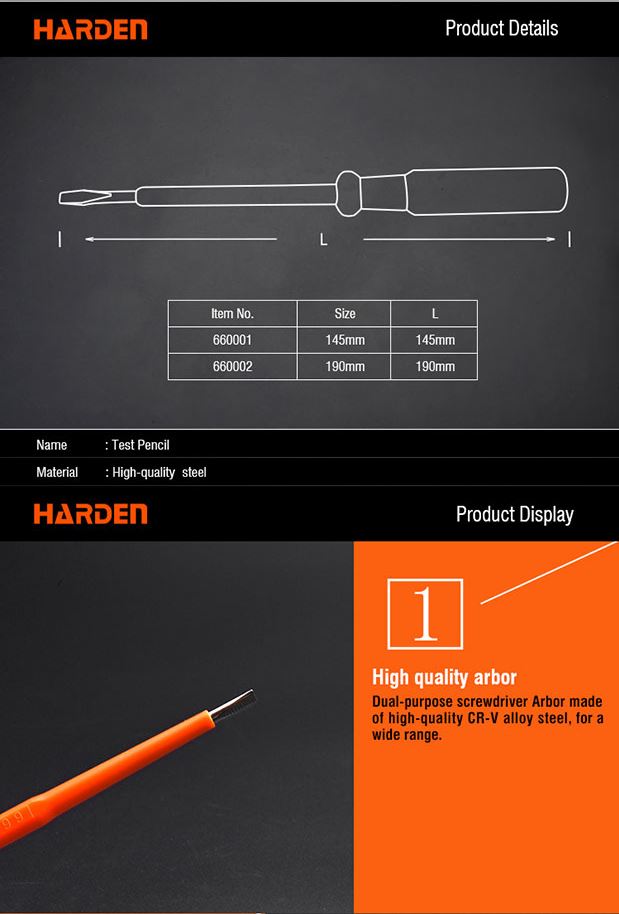 HARDEN

Product Details

L

| Item No. | Size | L |
|---|---|---|
| 660001 | 145mm | 145mm |
| 660002 | 190mm | 190mm |

Name : Test Pencil

Material : High-quality steel

HARDEN

Product Display

1

High quality arbor

Dual-purpose screwdriver Arbor made of high-quality CR-V alloy steel, for a wide range.